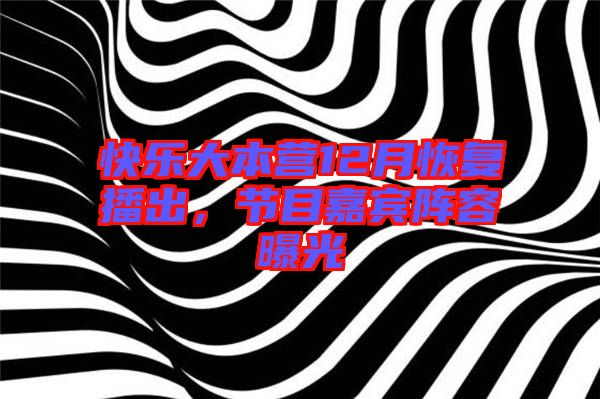 快乐大本营12月恢复播出，节目嘉宾阵容曝光